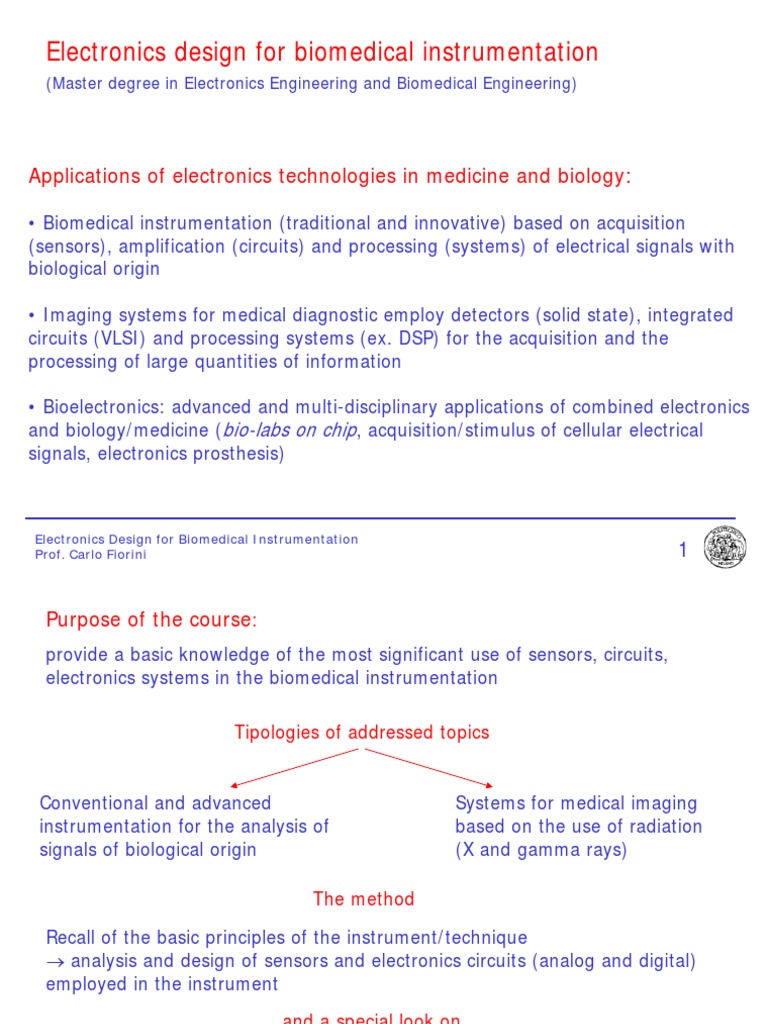 Electronics design for biomedical instrumentation
(Master degree in Electronics Engineering and Biomedical Engineering)

Applications of electronics technologies in medicine and biology:

• Biomedical instrumentation (traditional and innovative) based on acquisition (sensors), amplification (circuits) and processing (systems) of electrical signals with biological origin

• Imaging systems for medical diagnostic employ detectors (solid state), integrated circuits (VLSI) and processing systems (ex. DSP) for the acquisition and the processing of large quantities of information

• Bioelectronics: advanced and multi-disciplinary applications of combined electronics and biology/medicine (bio-labs on chip, acquisition/stimulus of cellular electrical signals, electronics prosthesis)

Electronics Design for Biomedical Instrumentation
Prof. Carlo Fiorini

1

Purpose of the course:

provide a basic knowledge of the most significant use of sensors, circuits, electronics systems in the biomedical instrumentation

Tipologies of addressed topics

Conventional and advanced instrumentation for the analysis of signals of biological origin

Systems for medical imaging based on the use of radiation (X and gamma rays)

The method

Recall of the basic principles of the instrument/technique
→ analysis and design of sensors and electronics circuits (analog and digital) employed in the instrument

and a special look on